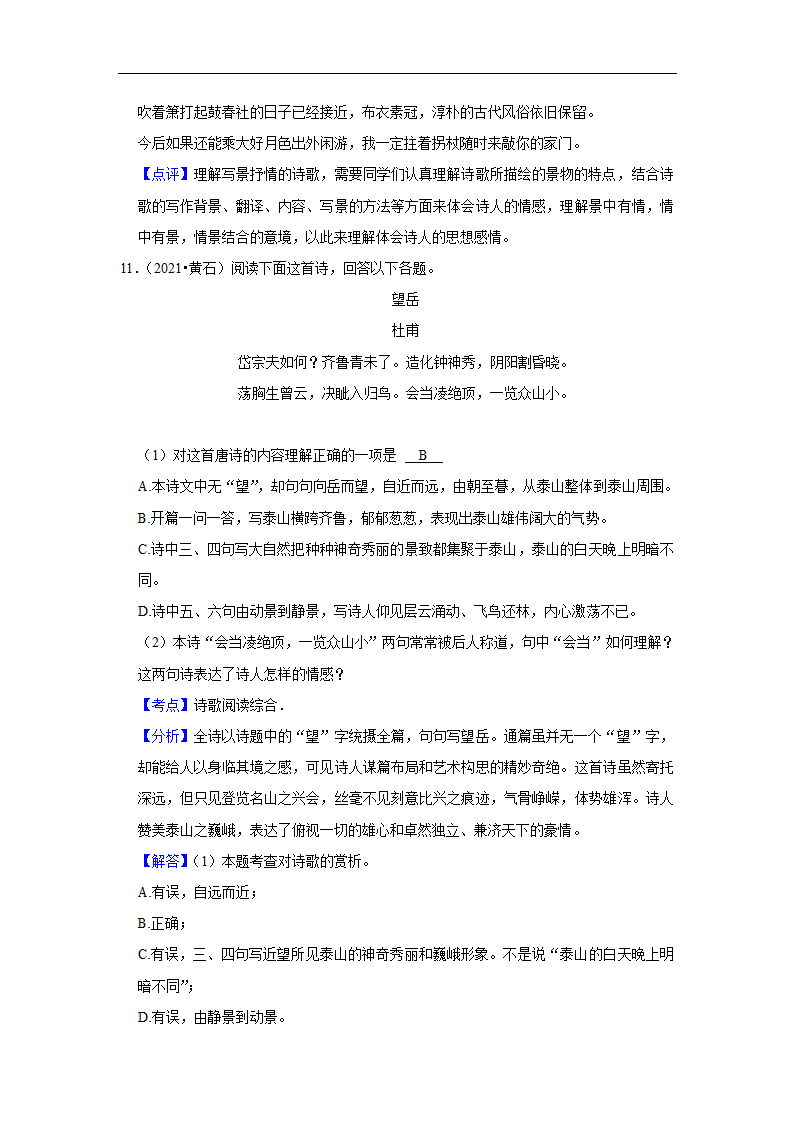 吹着箫打起鼓春社的日子已经接近，布衣素冠，淳朴的古代风俗依旧保留。

今后如果还能乘大好月色出外闲游，我一定拄着拐杖随时来敲你的家门。

【点评】理解写景抒情的诗歌，需要同学们认真理解诗歌所描绘的景物的特点，结合诗歌的写作背景、翻译、内容、写景的方法等方面来体会诗人的情感，理解景中有情，情中有景，情景结合的意境，以此来理解体会诗人的思想感情。

11．（2021•黄石）阅读下面这首诗，回答以下各题。

望岳

杜甫

岱宗夫如何？齐鲁青未了。造化钟神秀，阴阳割昏晓。

荡胸生曾云，决眦入归鸟。会当凌绝顶，一览众山小。

（1）对这首唐诗的内容理解正确的一项是 B

A.本诗文中无“望”，却句句向岳而望，自近而远，由朝至暮，从泰山整体到泰山周围。

B.开篇一问一答，写泰山横跨齐鲁，郁郁葱葱，表现出泰山雄伟阔大的气势。

C.诗中三、四句写大自然把种种神奇秀丽的景致都集聚于泰山，泰山的白天晚上明暗不同。

D.诗中五、六句由动景到静景，写诗人仰见层云涌动、飞鸟还林，内心激荡不已。

（2）本诗“会当凌绝顶，一览众山小”两句常常被后人称道，句中“会当”如何理解？这两句诗表达了诗人怎样的情感？

【考点】诗歌阅读综合．

【分析】全诗以诗题中的“望”字统摄全篇，句句写望岳。通篇虽并无一个“望”字，却能给人以身临其境之感，可见诗人谋篇布局和艺术构思的精妙奇绝。这首诗虽然寄托深远，但只见登览名山之兴会，丝毫不见刻意比兴之痕迹，气骨峥嵘，体势雄浑。诗人赞美泰山之巍峨，表达了俯视一切的雄心和卓然独立、兼济天下的豪情。

【解答】（1）本题考查对诗歌的赏析。

A.有误，自远而近；

B.正确；

C.有误，三、四句写近望所见泰山的神奇秀丽和巍峨形象。不是说“泰山的白天晚上明暗不同”；

D.有误，由静景到动景。